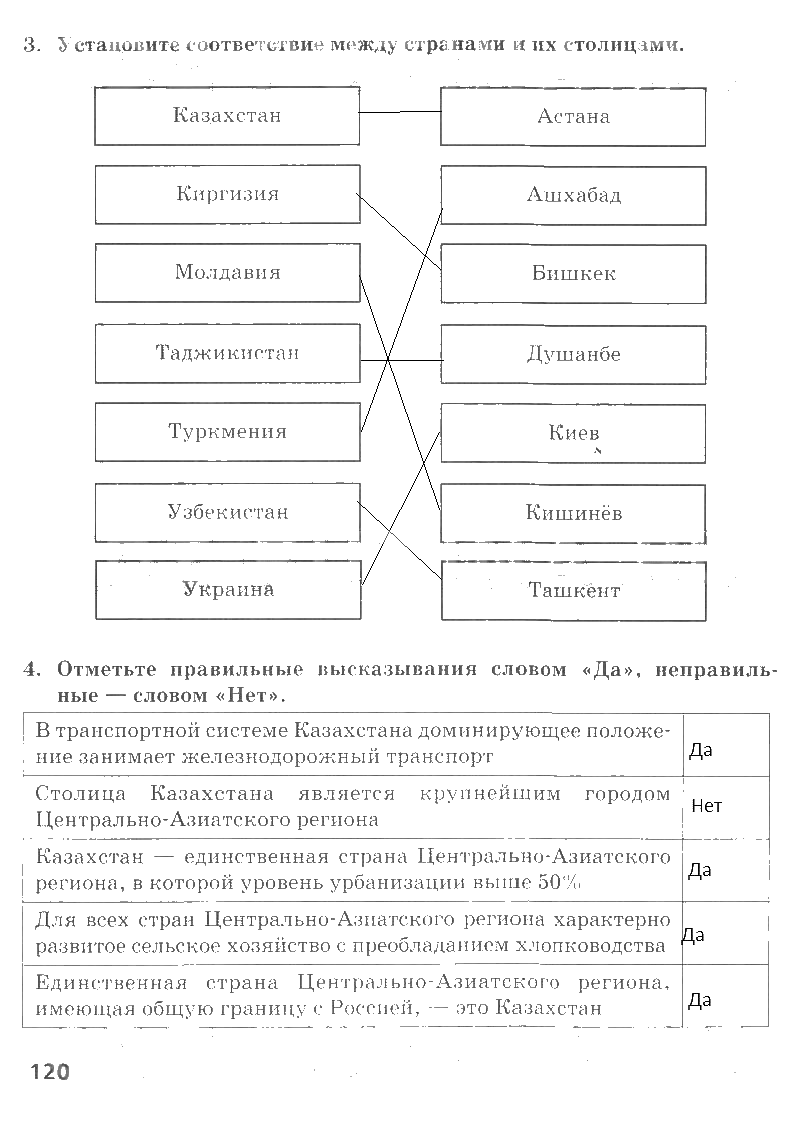 3. Установите соответствие между странами и их столицами.

Казахстан
Киргизия
Молдавия
Таджикистан
Туркмения
Узбекистан
Украина

Астана
Ашхабад
Бишкек
Душанбе
Киев
Кишинёв
Ташкент

4. Отметьте правильные высказывания словом «Да», неправильные — словом «Нет».

| | |
|---|---|
| В транспортной системе Казахстана доминирующее положение занимает железнодорожный транспорт | Да |
| Столица Казахстана является крупнейшим городом Центрально-Азиатского региона | Нет |
| Казахстан — единственная страна Центрально-Азиатского региона, в которой уровень урбанизации выше 50% | Да |
| Для всех стран Центрально-Азиатского региона характерно развитое сельское хозяйство с преобладанием хлопководства | Да |
| Единственная страна Центрально-Азиатского региона, имеющая общую границу с Россией, — это Казахстан | Да |

120